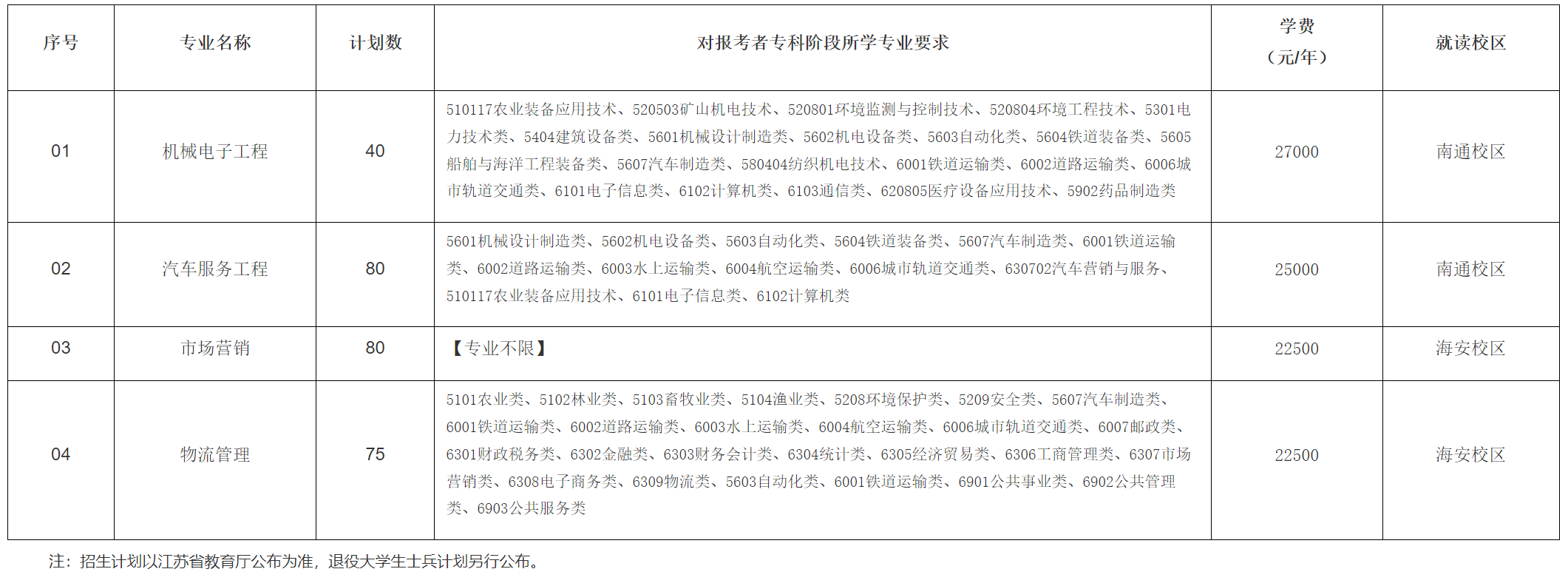 | 序号 | 专业名称 | 计划数 | 对报考者专科阶段所学专业要求 | 学费（元/年） | 就读校区 |
|---|---|---|---|---|---|
| 01 | 机械电子工程 | 40 | 510117农业装备应用技术、520503矿山机电技术、520801环境监测与控制技术、520804环境工程技术、5301电力技术类、5404建筑设备类、5601机械设计制造类、5602机电设备类、5603自动化类、5604铁道装备类、5605船舶与海洋工程装备类、5607汽车制造类、580404纺织机电技术、6001铁道运输类、6002道路运输类、6006城市轨道交通类、6101电子信息类、6102计算机类、6103通信类、620805医疗设备应用技术、5902药品制造类 | 27000 | 南通校区 |
| 02 | 汽车服务工程 | 80 | 5601机械设计制造类、5602机电设备类、5603自动化类、5604铁道装备类、5607汽车制造类、6001铁道运输类、6002道路运输类、6003水上运输类、6004航空运输类、6006城市轨道交通类、630702汽车营销与服务、510117农业装备应用技术、6101电子信息类、6102计算机类 | 25000 | 南通校区 |
| 03 | 市场营销 | 80 | 【专业不限】 | 22500 | 海安校区 |
| 04 | 物流管理 | 75 | 5101农业类、5102林业类、5103畜牧业类、5104渔业类、5208环境保护类、5209安全类、5607汽车制造类、6001铁道运输类、6002道路运输类、6003水上运输类、6004航空运输类、6006城市轨道交通类、6007邮政类、6301财政税务类、6302金融类、6303财务会计类、6304统计类、6305经济贸易类、6306工商管理类、6307市场营销类、6308电子商务类、6309物流类、5603自动化类、6001铁道运输类、6901公共事业类、6902公共管理类、6903公共服务类 | 22500 | 海安校区 |

注：招生计划以江苏省教育厅公布为准，退役大学生士兵计划另行公布。